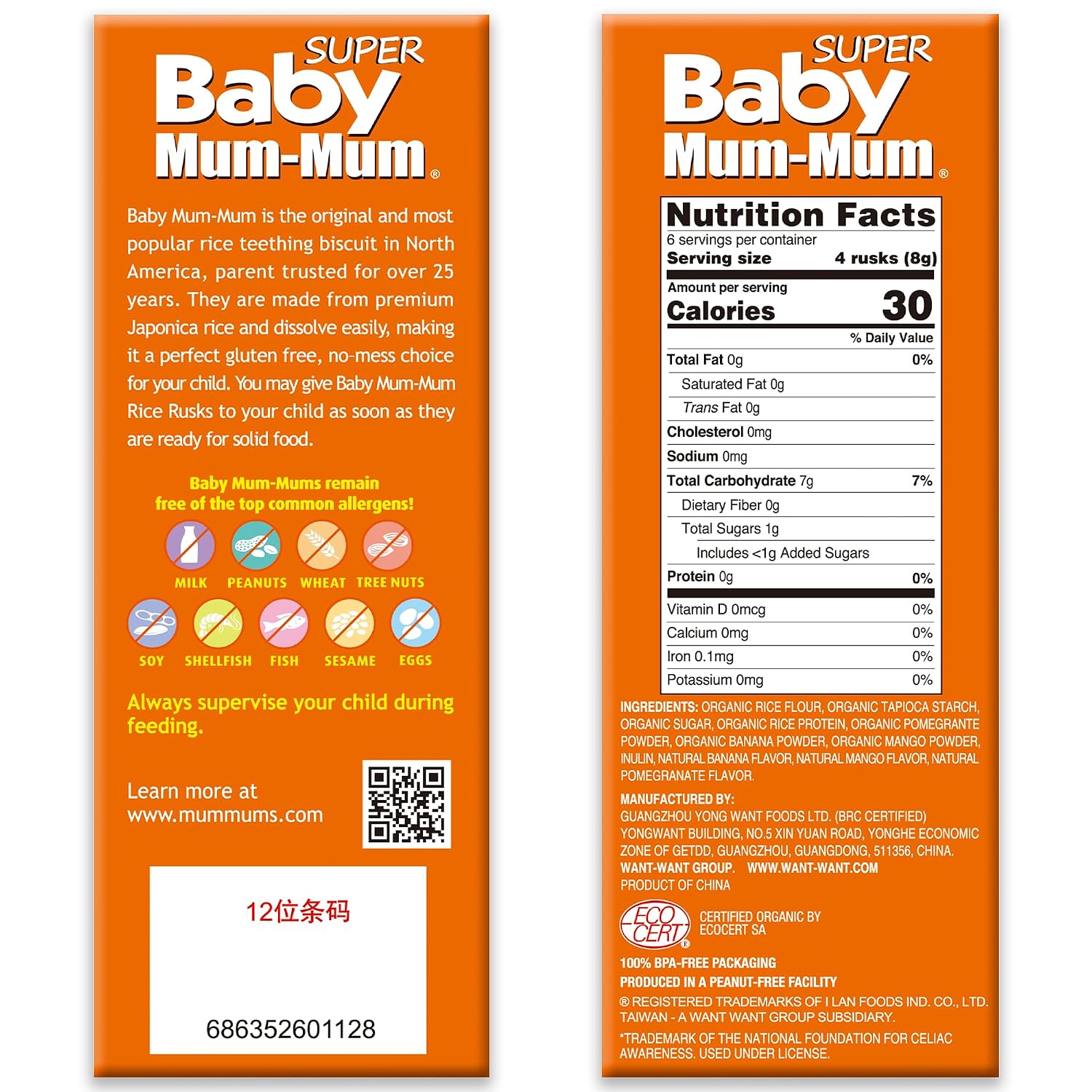 SUPER
Baby
Mum-Mum®

Baby Mum-Mum is the original and most popular rice teething biscuit in North America, parent trusted for over 25 years. They are made from premium Japonica rice and dissolve easily, making it a perfect gluten free, no-mess choice for your child. You may give Baby Mum-Mum Rice Rusks to your child as soon as they are ready for solid food.

Baby Mum-Mums remain free of the top common allergens!

MILK PEANUTS WHEAT TREE NUTS
SOY SHELLFISH FISH SESAME EGGS

Always supervise your child during feeding.

Learn more at
www.mummums.com

12位条码

686352601128

SUPER
Baby
Mum-Mum®

Nutrition Facts
6 servings per container
Serving size 4 rusks (8g)
Amount per serving
Calories 30
% Daily Value
Total Fat 0g 0%
Saturated Fat 0g
Trans Fat 0g
Cholesterol 0mg
Sodium 0mg
Total Carbohydrate 7g 7%
Dietary Fiber 0g
Total Sugars 1g
Includes <1g Added Sugars
Protein 0g 0%
Vitamin D 0mcg 0%
Calcium 0mg 0%
Iron 0.1mg 0%
Potassium 0mg 0%

INGREDIENTS: ORGANIC RICE FLOUR, ORGANIC TAPIOCA STARCH, ORGANIC SUGAR, ORGANIC RICE PROTEIN, ORGANIC POMEGRANTE POWDER, ORGANIC BANANA POWDER, ORGANIC MANGO POWDER, INULIN, NATURAL BANANA FLAVOR, NATURAL MANGO FLAVOR, NATURAL POMEGRANATE FLAVOR.

MANUFACTURED BY:
GUANGZHOU YONG WANT FOODS LTD. (BRC CERTIFIED)
YONGWANT BUILDING, NO.5 XIN YUAN ROAD, YONGHE ECONOMIC ZONE OF GETDD, GUANGZHOU, GUANGDONG, 511356, CHINA.
WANT-WANT GROUP. WWW.WANT-WANT.COM
PRODUCT OF CHINA

ECO CERT®
CERTIFIED ORGANIC BY
ECOCERT SA

100% BPA-FREE PACKAGING
PRODUCED IN A PEANUT-FREE FACILITY
® REGISTERED TRADEMARKS OF I LAN FOODS IND. CO., LTD. TAIWAN - A WANT WANT GROUP SUBSIDIARY.
*TRADEMARK OF THE NATIONAL FOUNDATION FOR CELIAC AWARENESS. USED UNDER LICENSE.